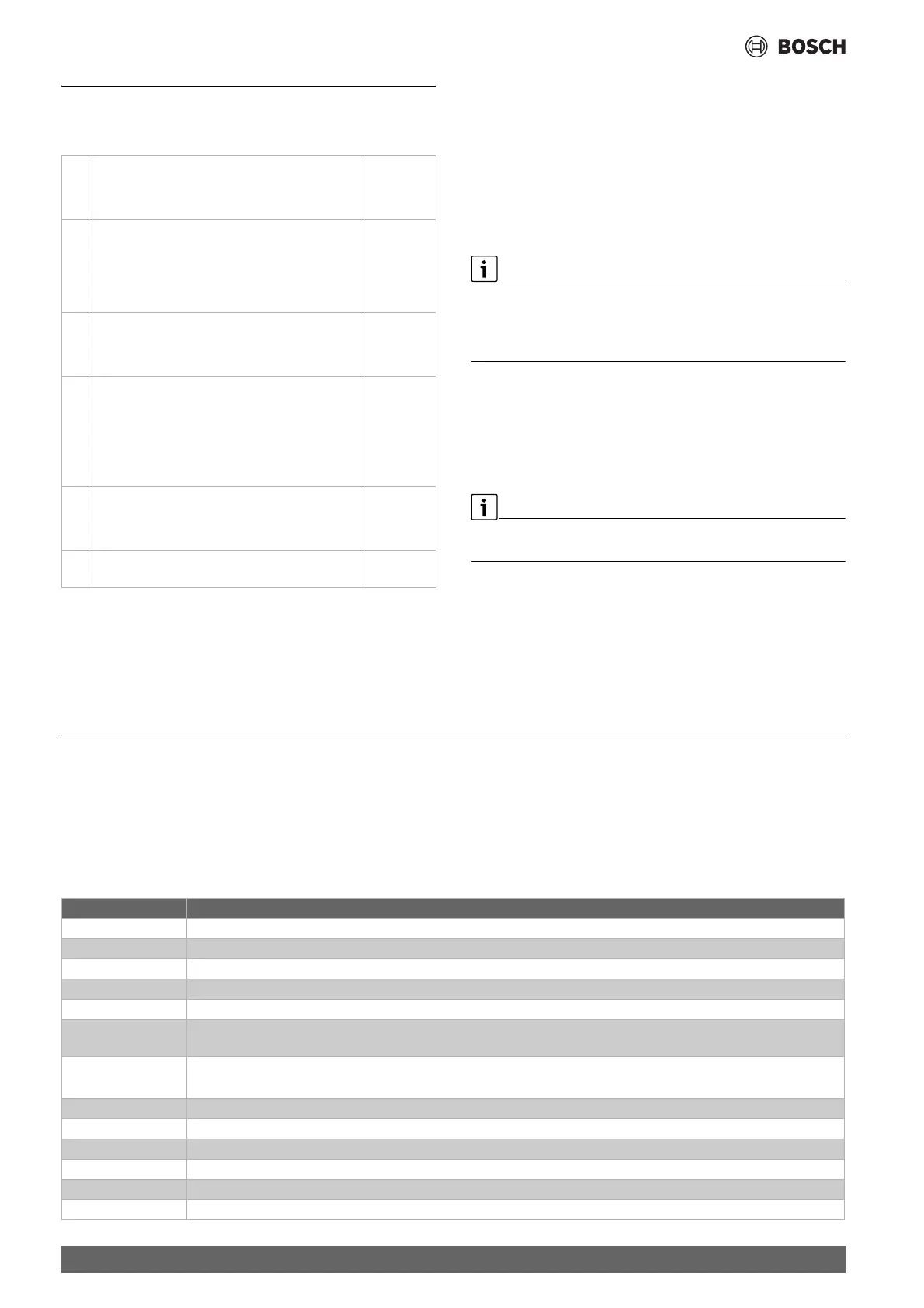 BOSCH